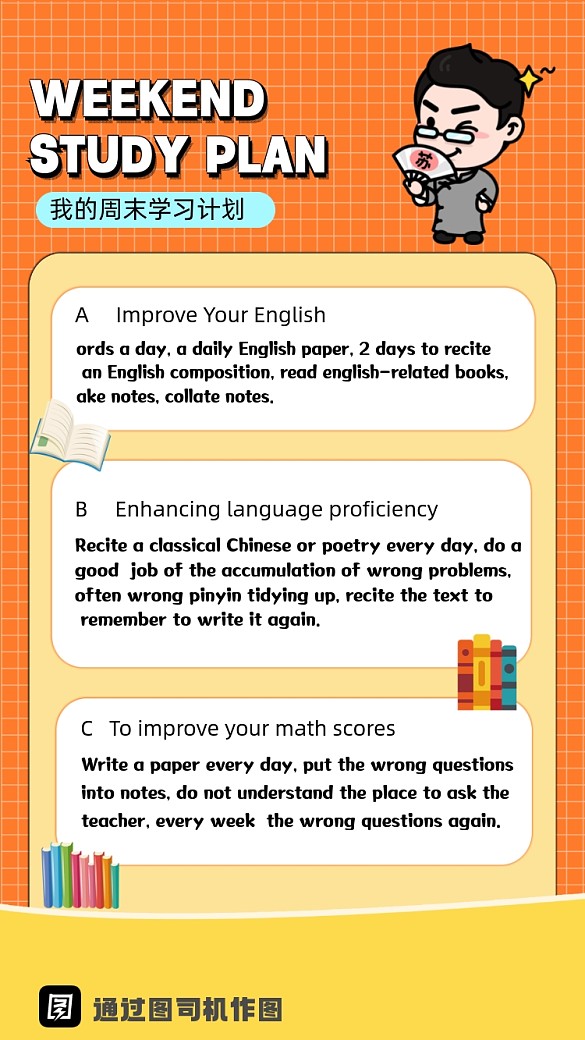 WEEKEND STUDY PLAN

我的周末学习计划

苏

A Improve Your English

ords a day, a daily English paper, 2 days to recite an English composition, read english-related books, ake notes, collate notes.

B Enhancing language proficiency

Recite a classical Chinese or poetry every day, do a good job of the accumulation of wrong problems, often wrong pinyin tidying up, recite the text to remember to write it again.

C To improve your math scores

Write a paper every day, put the wrong questions into notes, do not understand the place to ask the teacher, every week the wrong questions again.

通过图司机作图